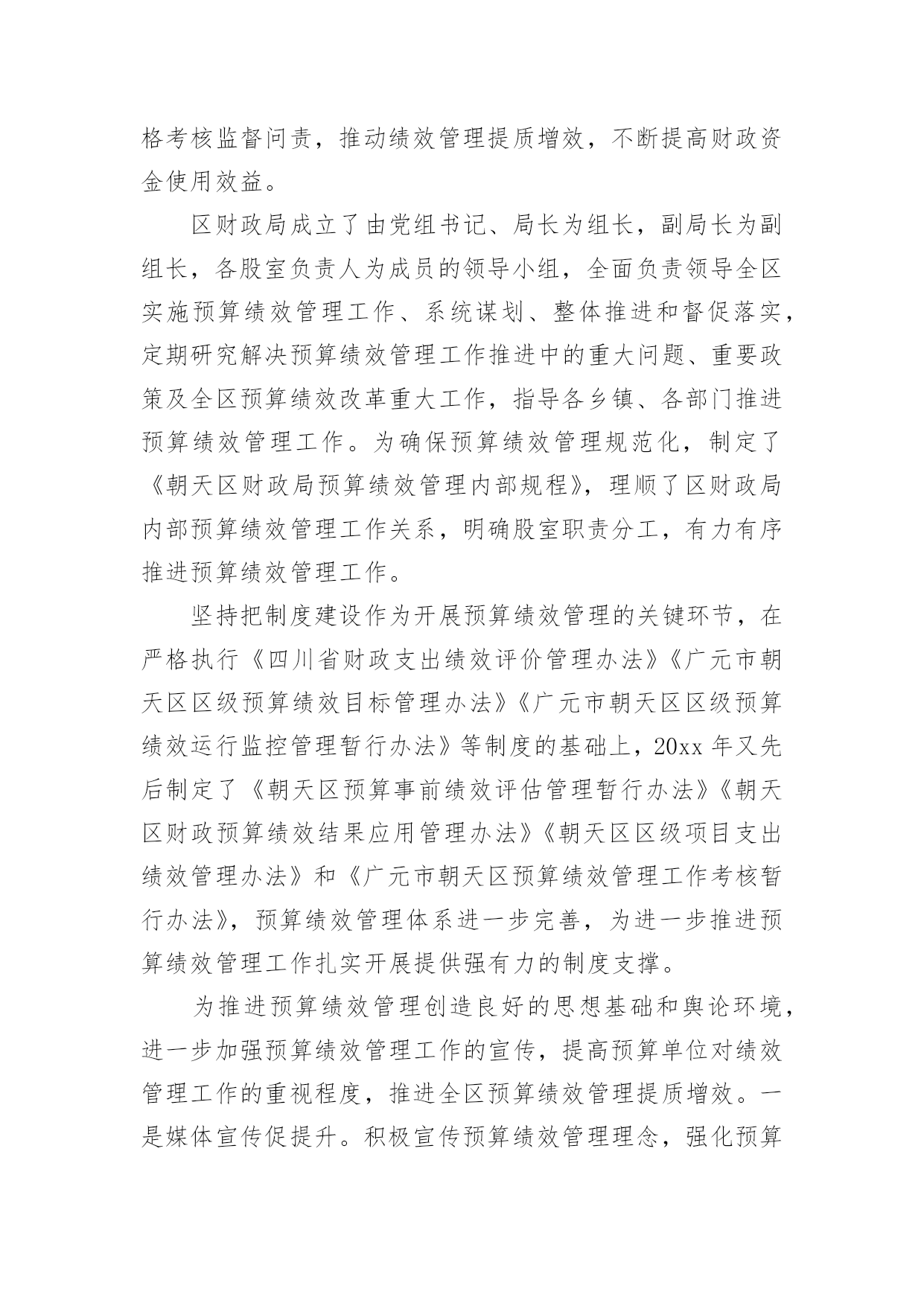 格考核监督问责，推动绩效管理提质增效，不断提高财政资金使用效益。

区财政局成立了由党组书记、局长为组长，副局长为副组长，各股室负责人为成员的领导小组，全面负责领导全区实施预算绩效管理工作、系统谋划、整体推进和督促落实，定期研究解决预算绩效管理工作推进中的重大问题、重要政策及全区预算绩效改革重大工作，指导各乡镇、各部门推进预算绩效管理工作。为确保预算绩效管理规范化，制定了《朝天区财政局预算绩效管理内部规程》，理顺了区财政局内部预算绩效管理工作关系，明确股室职责分工，有力有序推进预算绩效管理工作。

坚持把制度建设作为开展预算绩效管理的关键环节，在严格执行《四川省财政支出绩效评价管理办法》《广元市朝天区区级预算绩效目标管理办法》《广元市朝天区区级预算绩效运行监控管理暂行办法》等制度的基础上，20xx 年又先后制定了《朝天区预算事前绩效评估管理暂行办法》《朝天区财政预算绩效结果应用管理办法》《朝天区区级项目支出绩效管理办法》和《广元市朝天区预算绩效管理工作考核暂行办法》，预算绩效管理体系进一步完善，为进一步推进预算绩效管理工作扎实开展提供强有力的制度支撑。

为推进预算绩效管理创造良好的思想基础和舆论环境，进一步加强预算绩效管理工作的宣传，提高预算单位对绩效管理工作的重视程度，推进全区预算绩效管理提质增效。一是媒体宣传促提升。积极宣传预算绩效管理理念，强化预算